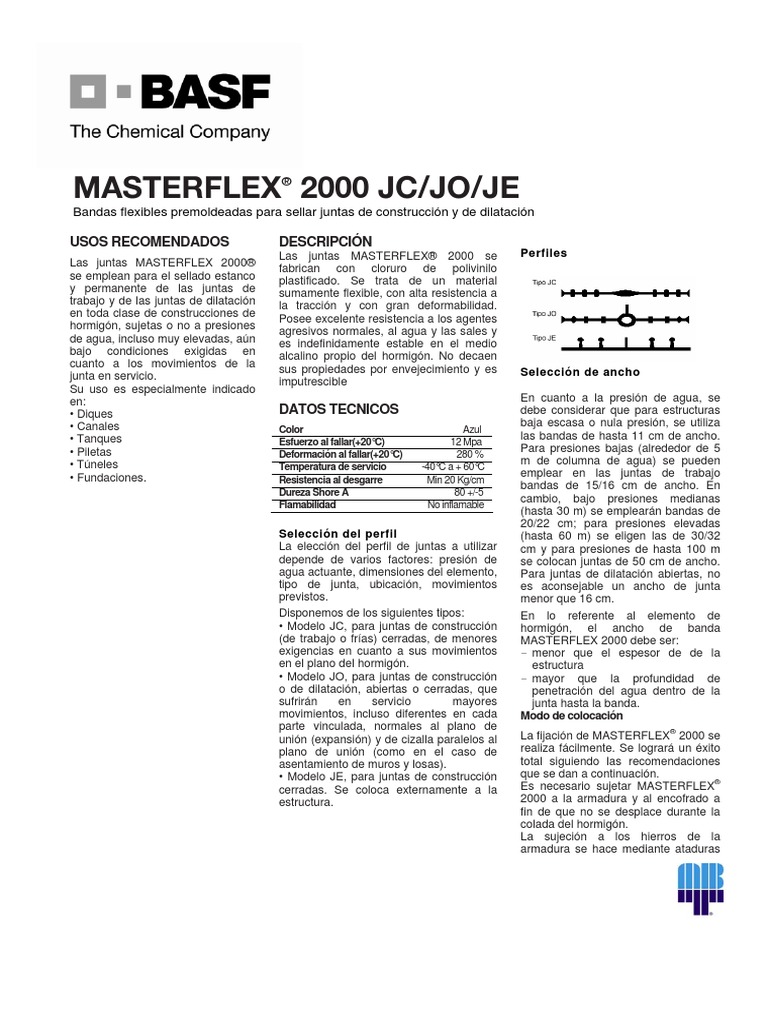 BASF
The Chemical Company

MASTERFLEX® 2000 JC/JO/JE

Bandas flexibles premoldeadas para sellar juntas de construcción y de dilatación

USOS RECOMENDADOS

Las juntas MASTERFLEX 2000® se emplean para el sellado estanco y permanente de las juntas de trabajo y de las juntas de dilatación en toda clase de construcciones de hormigón, sujetas o no a presiones de agua, incluso muy elevadas, aún bajo condiciones exigidas en cuanto a los movimientos de la junta en servicio.
Su uso es especialmente indicado en:
• Diques
• Canales
• Tanques
• Piletas
• Túneles
• Fundaciones.

DESCRIPCIÓN

Las juntas MASTERFLEX® 2000 se fabrican con cloruro de polivinilo plastificado. Se trata de un material sumamente flexible, con alta resistencia a la tracción y con gran deformabilidad. Posee excelente resistencia a los agentes agresivos normales, al agua y las sales y es indefinidamente estable en el medio alcalino propio del hormigón. No decaen sus propiedades por envejecimiento y es imputrescible

DATOS TECNICOS

| Color | Azul |
|---|---|
| Esfuerzo al fallar(+20°C) | 12 Mpa |
| Deformación al fallar(+20°C) | 280 % |
| Temperatura de servicio | -40°C a + 60°C |
| Resistencia al desgarre | Min 20 Kg/cm |
| Dureza Shore A | 80 +/-5 |
| Flamabilidad | No inflamable |

Selección del perfil
La elección del perfil de juntas a utilizar depende de varios factores: presión de agua actuante, dimensiones del elemento, tipo de junta, ubicación, movimientos previstos.

Disponemos de los siguientes tipos:
• Modelo JC, para juntas de construcción (de trabajo o frías) cerradas, de menores exigencias en cuanto a sus movimientos en el plano del hormigón.
• Modelo JO, para juntas de construcción o de dilatación, abiertas o cerradas, que sufrirán en servicio mayores movimientos, incluso diferentes en cada parte vinculada, normales al plano de unión (expansión) y de cizalla paralelos al plano de unión (como en el caso de asentamiento de muros y losas).
• Modelo JE, para juntas de construcción cerradas. Se coloca externamente a la estructura.

Perfiles

Tipo JC
Tipo JO
Tipo JE

Selección de ancho

En cuanto a la presión de agua, se debe considerar que para estructuras baja escasa o nula presión, se utiliza las bandas de hasta 11 cm de ancho. Para presiones bajas (alrededor de 5 m de columna de agua) se pueden emplear en las juntas de trabajo bandas de 15/16 cm de ancho. En cambio, bajo presiones medianas (hasta 30 m) se emplearán bandas de 20/22 cm; para presiones elevadas (hasta 60 m) se eligen las de 30/32 cm y para presiones de hasta 100 m se colocan juntas de 50 cm de ancho. Para juntas de dilatación abiertas, no es aconsejable un ancho de junta menor que 16 cm.

En lo referente al elemento de hormigón, el ancho de banda MASTERFLEX 2000 debe ser:
– menor que el espesor de de la estructura
– mayor que la profundidad de penetración del agua dentro de la junta hasta la banda.

Modo de colocación

La fijación de MASTERFLEX® 2000 se realiza fácilmente. Se logrará un éxito total siguiendo las recomendaciones que se dan a continuación.
Es necesario sujetar MASTERFLEX® 2000 a la armadura y al encofrado a fin de que no se desplace durante la colada del hormigón.
La sujeción a los hierros de la armadura se hace mediante ataduras